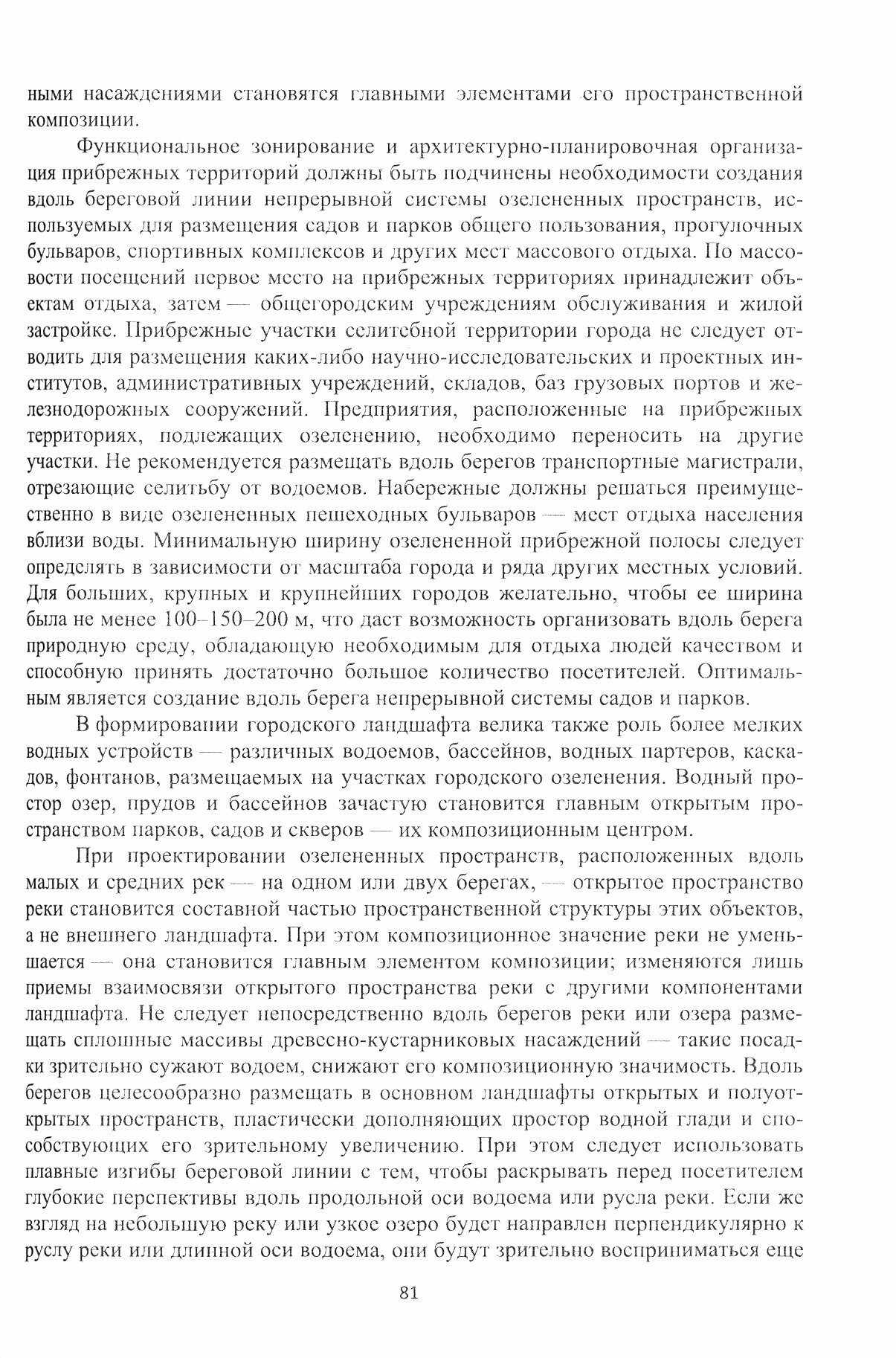 ными насаждениями становятся главными элементами его пространственной композиции.

Функциональное зонирование и архитектурно-планировочная организация прибрежных территорий должны быть подчинены необходимости создания вдоль береговой линии непрерывной системы озелененных пространств, используемых для размещения садов и парков общего пользования, прогулочных бульваров, спортивных комплексов и других мест массового отдыха. По массовости посещений первое место на прибрежных территориях принадлежит объектам отдыха, затем — общегородским учреждениям обслуживания и жилой застройке. Прибрежные участки селитебной территории города не следует отводить для размещения каких-либо научно-исследовательских и проектных институтов, административных учреждений, складов, баз грузовых портов и железнодорожных сооружений. Предприятия, расположенные на прибрежных территориях, подлежащих озеленению, необходимо переносить на другие участки. Не рекомендуется размещать вдоль берегов транспортные магистрали, отрезающие селитьбу от водоемов. Набережные должны решаться преимущественно в виде озелененных пешеходных бульваров — мест отдыха населения вблизи воды. Минимальную ширину озелененной прибрежной полосы следует определять в зависимости от масштаба города и ряда других местных условий. Для больших, крупных и крупнейших городов желательно, чтобы ее ширина была не менее 100–150–200 м, что даст возможность организовать вдоль берега природную среду, обладающую необходимым для отдыха людей качеством и способную принять достаточно большое количество посетителей. Оптимальным является создание вдоль берега непрерывной системы садов и парков.

В формировании городского ландшафта велика также роль более мелких водных устройств — различных водоемов, бассейнов, водных партеров, каскадов, фонтанов, размещаемых на участках городского озеленения. Водный простор озер, прудов и бассейнов зачастую становится главным открытым пространством парков, садов и скверов — их композиционным центром.

При проектировании озелененных пространств, расположенных вдоль малых и средних рек — на одном или двух берегах, — открытое пространство реки становится составной частью пространственной структуры этих объектов, а не внешнего ландшафта. При этом композиционное значение реки не уменьшается — она становится главным элементом композиции; изменяются лишь приемы взаимосвязи открытого пространства реки с другими компонентами ландшафта. Не следует непосредственно вдоль берегов реки или озера размещать сплошные массивы древесно-кустарниковых насаждений — такие посадки зрительно сужают водоем, снижают его композиционную значимость. Вдоль берегов целесообразно размещать в основном ландшафты открытых и полуоткрытых пространств, пластически дополняющих простор водной глади и способствующих его зрительному увеличению. При этом следует использовать плавные изгибы береговой линии с тем, чтобы раскрывать перед посетителем глубокие перспективы вдоль продольной оси водоема или русла реки. Если же взгляд на небольшую реку или узкое озеро будет направлен перпендикулярно к руслу реки или длинной оси водоема, они будут зрительно восприниматься еще

81